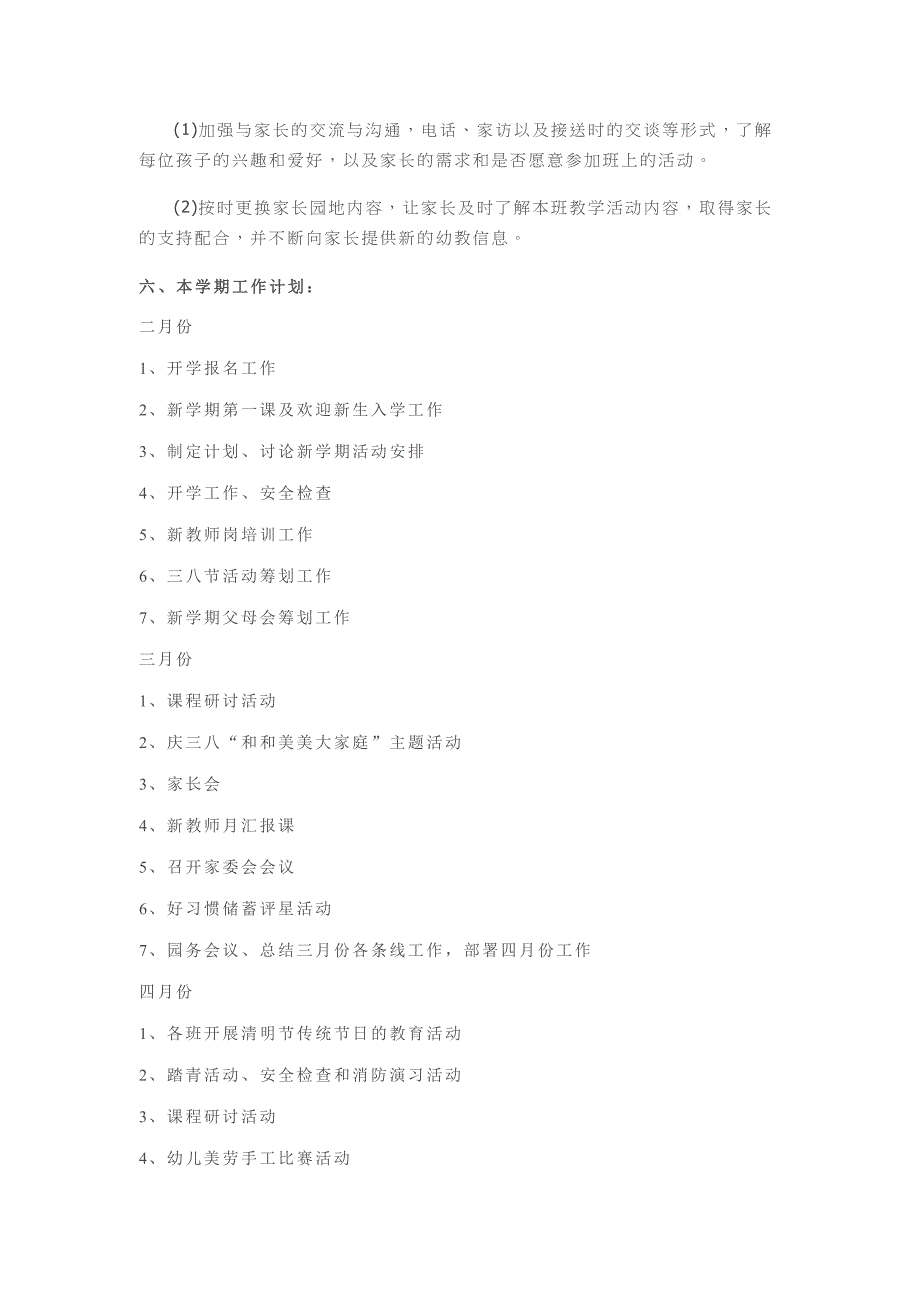 (1)加强与家长的交流与沟通，电话、家访以及接送时的交谈等形式，了解每位孩子的兴趣和爱好，以及家长的需求和是否愿意参加班上的活动。

(2)按时更换家长园地内容，让家长及时了解本班教学活动内容，取得家长的支持配合，并不断向家长提供新的幼教信息。

六、本学期工作计划：

二月份

1、开学报名工作

2、新学期第一课及欢迎新生入学工作

3、制定计划、讨论新学期活动安排

4、开学工作、安全检查

5、新教师岗培训工作

6、三八节活动筹划工作

7、新学期父母会筹划工作

三月份

1、课程研讨活动

2、庆三八“和和美美大家庭”主题活动

3、家长会

4、新教师月汇报课

5、召开家委会会议

6、好习惯储蓄评星活动

7、园务会议、总结三月份各条线工作，部署四月份工作

四月份

1、各班开展清明节传统节日的教育活动

2、踏青活动、安全检查和消防演习活动

3、课程研讨活动

4、幼儿美劳手工比赛活动